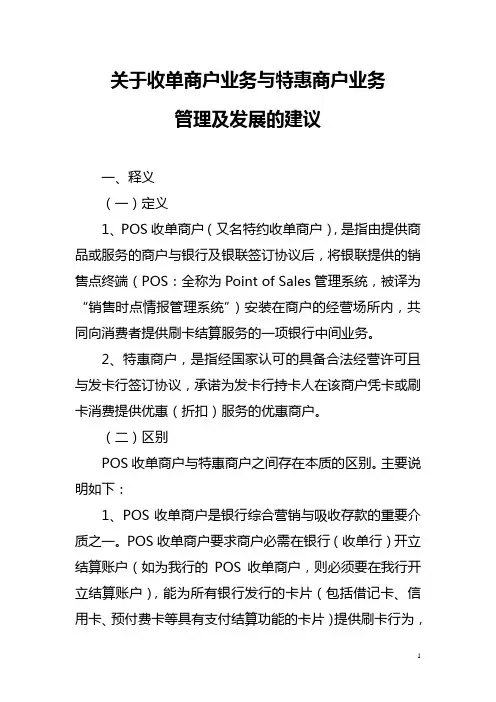 关于收单商户业务与特惠商户业务

管理及发展的建议

一、释义

（一）定义

1、POS 收单商户（又名特约收单商户），是指由提供商品或服务的商户与银行及银联签订协议后，将银联提供的销售点终端（POS：全称为 Point of Sales 管理系统，被译为“销售时点情报管理系统”）安装在商户的经营场所内，共同向消费者提供刷卡结算服务的一项银行中间业务。

2、特惠商户，是指经国家认可的具备合法经营许可且与发卡行签订协议，承诺为发卡行持卡人在该商户凭卡或刷卡消费提供优惠（折扣）服务的优惠商户。

（二）区别

POS 收单商户与特惠商户之间存在本质的区别。主要说明如下：

1、POS 收单商户是银行综合营销与吸收存款的重要介质之一。POS 收单商户要求商户必需在银行（收单行）开立结算账户（如为我行的 POS 收单商户，则必须要在我行开立结算账户），能为所有银行发行的卡片（包括借记卡、信用卡、预付费卡等具有支付结算功能的卡片）提供刷卡行为，

1